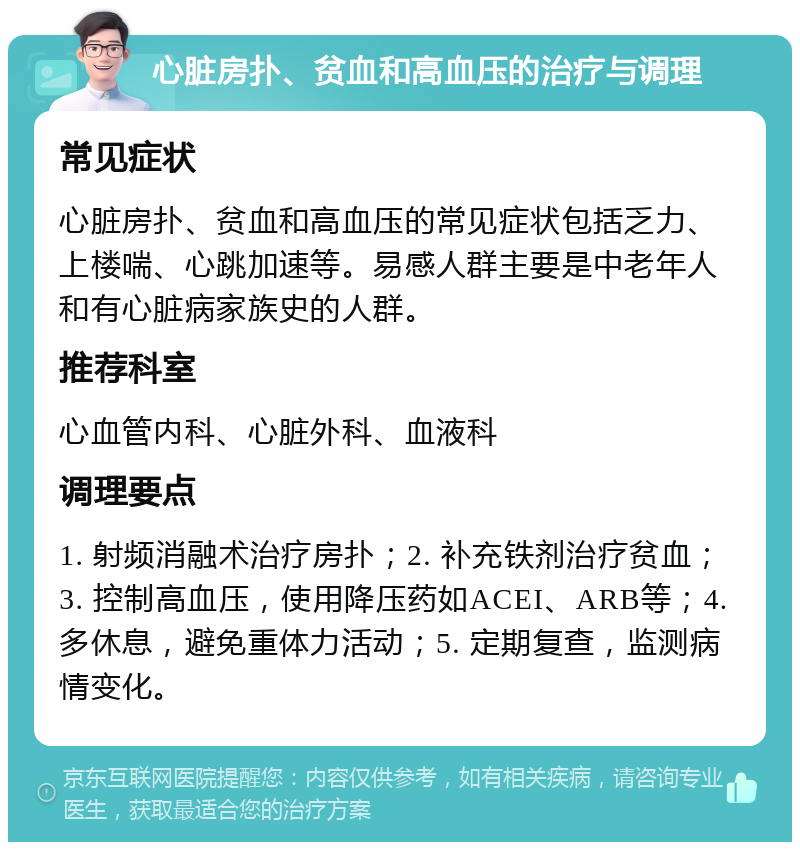 心脏房扑、贫血和高血压的治疗与调理

常见症状

心脏房扑、贫血和高血压的常见症状包括乏力、上楼喘、心跳加速等。易感人群主要是中老年人和有心脏病家族史的人群。

推荐科室

心血管内科、心脏外科、血液科

调理要点

1. 射频消融术治疗房扑；2. 补充铁剂治疗贫血；3. 控制高血压，使用降压药如ACEI、ARB等；4. 多休息，避免重体力活动；5. 定期复查，监测病情变化。

京东互联网医院提醒您：内容仅供参考，如有相关疾病，请咨询专业医生，获取最适合您的治疗方案